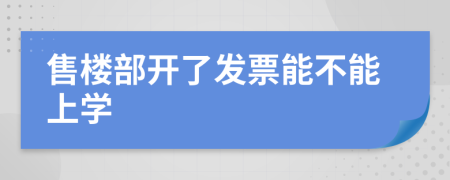 售楼部开了发票能不能上学